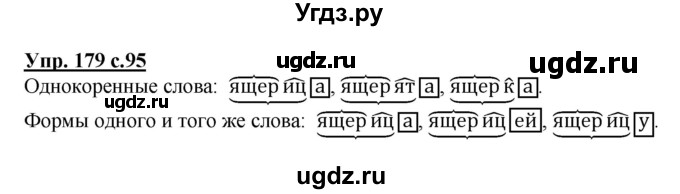 Угдз.ру

Упр. 179 с.95 ugdz.ru ugdz.ru

Однокоренные слова: ящерица, ящерята, ящерка.

ugdz.ru

Формы одного и того же слова: ящерица, ящерицей, ящерицу.

ugdz.ru